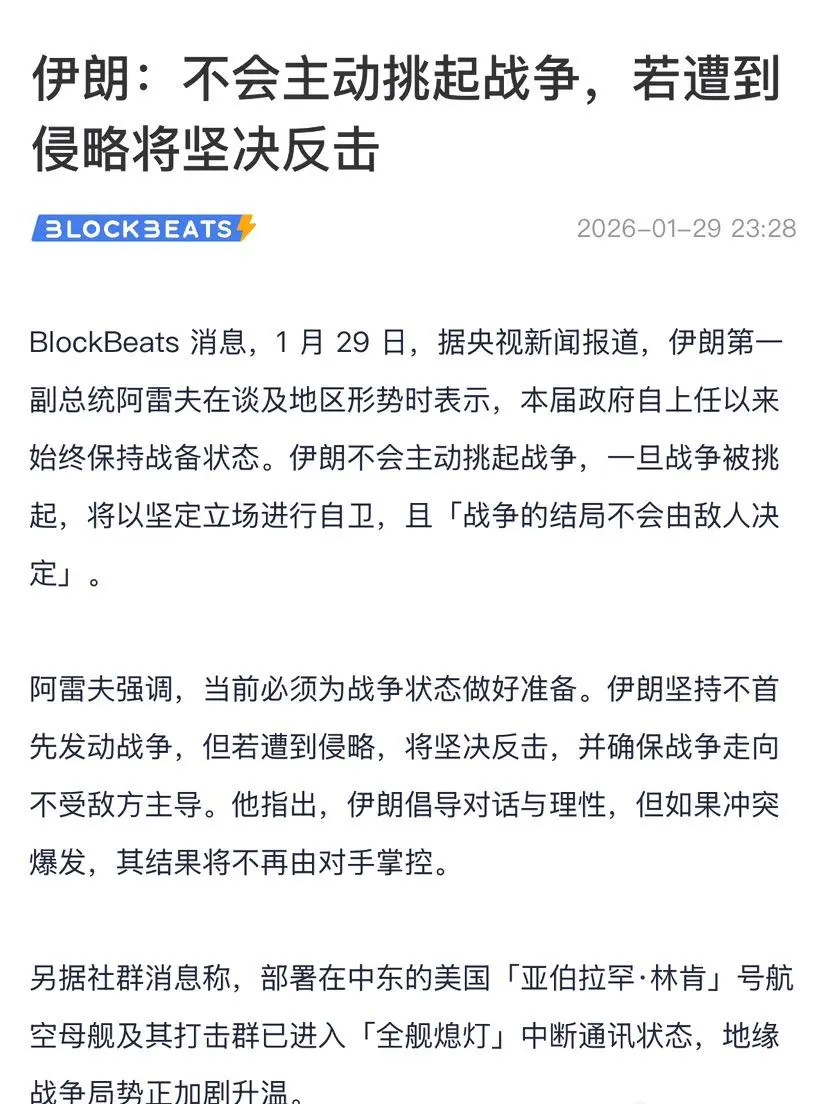 伊朗：不会主动挑起战争，若遭到侵略将坚决反击

BLOCKBEATS

2026-01-29 23:28

BlockBeats 消息，1 月 29 日，据央视新闻报道，伊朗第一副总统阿雷夫在谈及地区形势时表示，本届政府自上任以来始终保持战备状态。伊朗不会主动挑起战争，一旦战争被挑起，将以坚定立场进行自卫，且「战争的结局不会由敌人决定」。

阿雷夫强调，当前必须为战争状态做好准备。伊朗坚持不首先发动战争，但若遭到侵略，将坚决反击，并确保战争走向不受敌方主导。他指出，伊朗倡导对话与理性，但如果冲突爆发，其结果将不再由对手掌控。

另据社群消息称，部署在中东的美国「亚伯拉罕·林肯」号航空母舰及其打击群已进入「全舰熄灯」中断通讯状态，地缘战争局势正加剧升温。